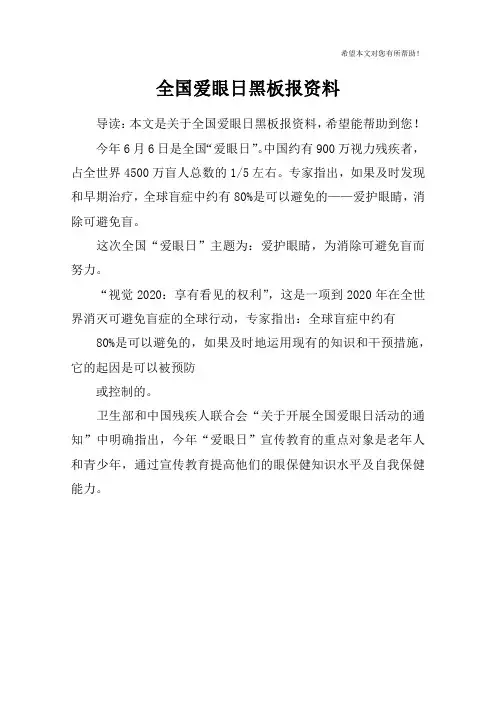 希望本文对您有所帮助！

全国爱眼日黑板报资料

导读：本文是关于全国爱眼日黑板报资料，希望能帮助到您！

今年6月6日是全国“爱眼日”。中国约有900万视力残疾者，占全世界4500万盲人总数的1/5左右。专家指出，如果及时发现和早期治疗，全球盲症中约有80%是可以避免的——爱护眼睛，消除可避免盲。

这次全国“爱眼日”主题为：爱护眼睛，为消除可避免盲而努力。

“视觉2020：享有看见的权利”，这是一项到2020年在全世界消灭可避免盲症的全球行动，专家指出：全球盲症中约有

80%是可以避免的，如果及时地运用现有的知识和干预措施，它的起因是可以被预防

或控制的。

卫生部和中国残疾人联合会“关于开展全国爱眼日活动的通知”中明确指出，今年“爱眼日”宣传教育的重点对象是老年人和青少年，通过宣传教育提高他们的眼保健知识水平及自我保健能力。